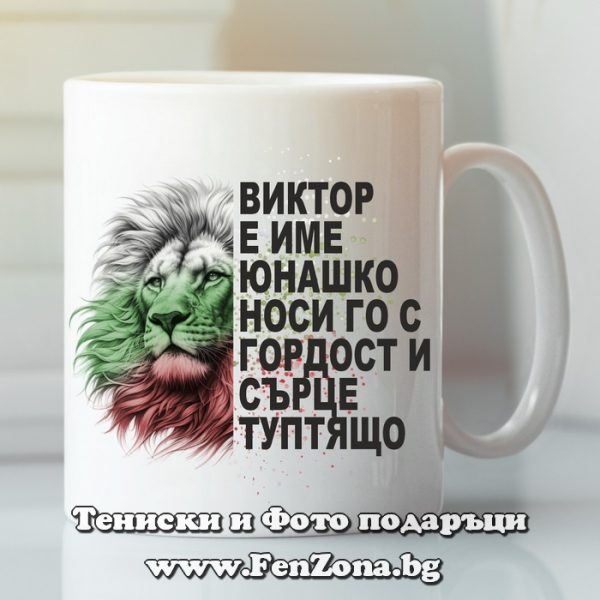 ВИКТОР
Е ИМЕ
ЮНАШКО
НОСИ ГО С
ГОРДОСТ И
СЪРЦЕ
ТУПТЯЩО

Тениски и Фото подаръци
www.FenZona.bg